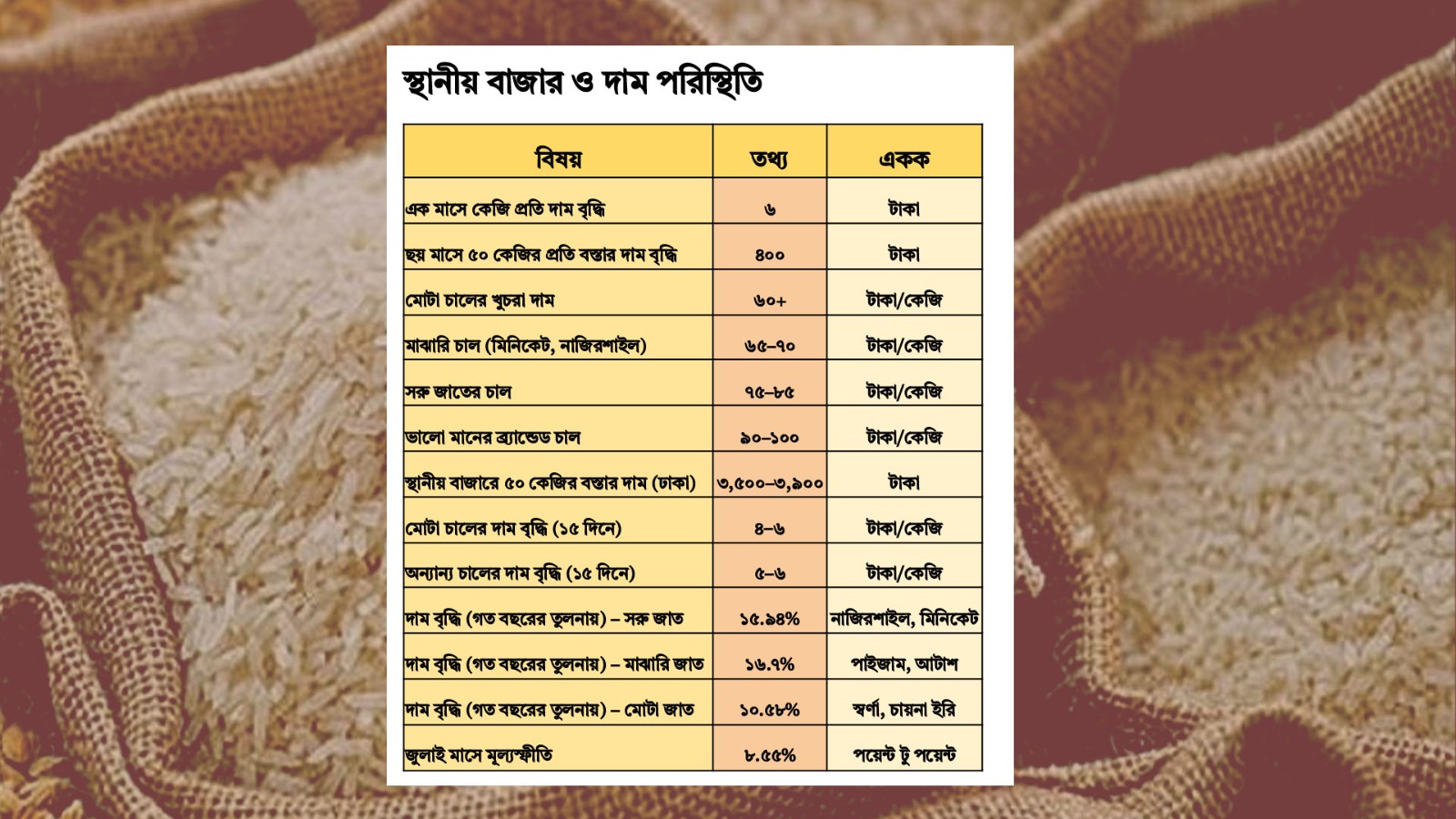 স্থানীয় বাজার ও দাম পরিস্থিতি

| বিষয় | তথ্য | একক |
|---|---|---|
| এক মাসে কেজি প্রতি দাম বৃদ্ধি | ৬ | টাকা |
| ছয় মাসে ৫০ কেজির প্রতি বস্তার দাম বৃদ্ধি | ৪০০ | টাকা |
| মোটা চালের খুচরা দাম | ৬০+ | টাকা/কেজি |
| মাঝারি চাল (মিনিকেট, নাজিরশাইল) | ৬৫–৭০ | টাকা/কেজি |
| সরু জাতের চাল | ৭৫–৮৫ | টাকা/কেজি |
| ভালো মানের ব্র্যান্ডেড চাল | ৯০–১০০ | টাকা/কেজি |
| স্থানীয় বাজারে ৫০ কেজির বস্তার দাম (ঢাকা) | ৩,৫০০–৩,৯০০ | টাকা |
| মোটা চালের দাম বৃদ্ধি (১৫ দিনে) | ৪–৬ | টাকা/কেজি |
| অন্যান্য চালের দাম বৃদ্ধি (১৫ দিনে) | ৫–৬ | টাকা/কেজি |
| দাম বৃদ্ধি (গত বছরের তুলনায়) – সরু জাত | ১৫.৯৪% | নাজিরশাইল, মিনিকেট |
| দাম বৃদ্ধি (গত বছরের তুলনায়) – মাঝারি জাত | ১৬.৭% | পাইজাম, আটাশ |
| দাম বৃদ্ধি (গত বছরের তুলনায়) – মোটা জাত | ১০.৫৮% | স্বর্ণা, চায়না ইরি |
| জুলাই মাসে মূল্যস্ফীতি | ৮.৫৫% | পয়েন্ট টু পয়েন্ট |